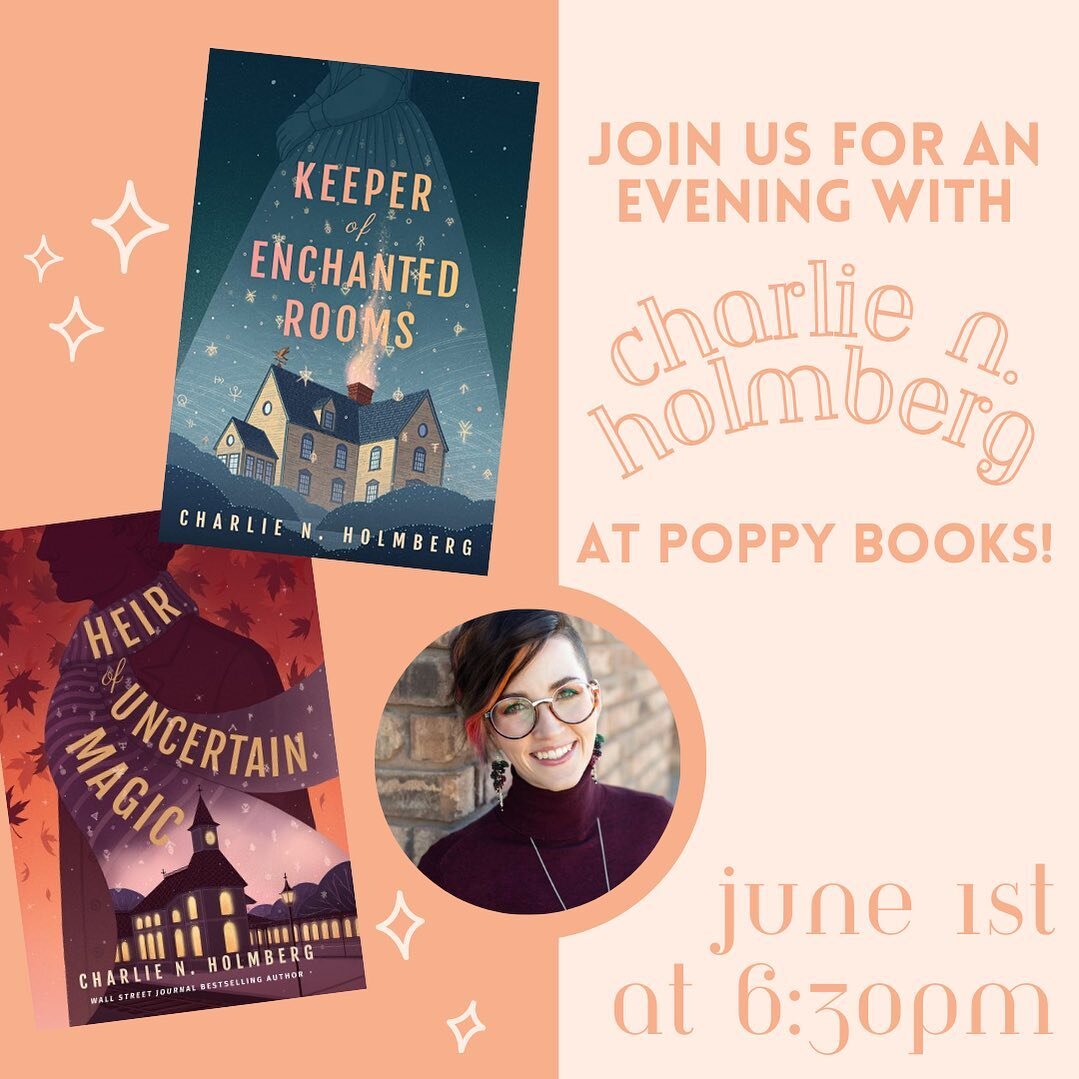 KEEPER of ENCHANTED ROOMS

CHARLIE N. HOLMBERG

HEIR of UNCERTAIN MAGIC

CHARLIE N. HOLMBERG

WALL STREET JOURNAL BESTSELLING AUTHOR

JOIN US FOR AN EVENING WITH

charlie n. holmberg

AT POPPY BOOKS!

june 1st at 6:30pm